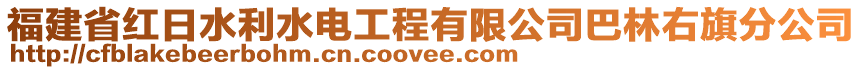 福建省红日水利水电工程有限公司巴林右旗分公司
http://cfblakebeerbohm.cn.coovee.com